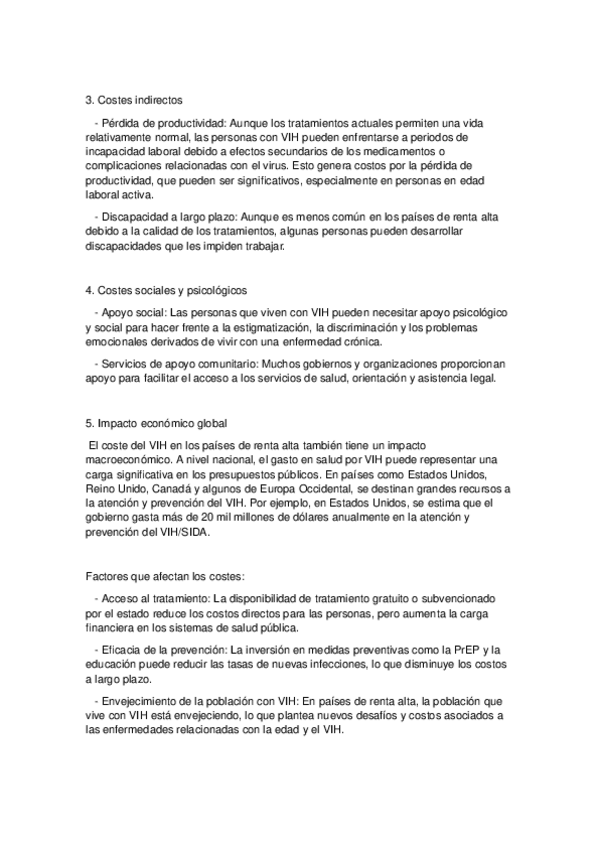 3. Costes indirectos

- Pérdida de productividad: Aunque los tratamientos actuales permiten una vida relativamente normal, las personas con VIH pueden enfrentarse a periodos de incapacidad laboral debido a efectos secundarios de los medicamentos o complicaciones relacionadas con el virus. Esto genera costos por la pérdida de productividad, que pueden ser significativos, especialmente en personas en edad laboral activa.

- Discapacidad a largo plazo: Aunque es menos común en los países de renta alta debido a la calidad de los tratamientos, algunas personas pueden desarrollar discapacidades que les impiden trabajar.

4. Costes sociales y psicológicos

- Apoyo social: Las personas que viven con VIH pueden necesitar apoyo psicológico y social para hacer frente a la estigmatización, la discriminación y los problemas emocionales derivados de vivir con una enfermedad crónica.

- Servicios de apoyo comunitario: Muchos gobiernos y organizaciones proporcionan apoyo para facilitar el acceso a los servicios de salud, orientación y asistencia legal.

5. Impacto económico global

El coste del VIH en los países de renta alta también tiene un impacto macroeconómico. A nivel nacional, el gasto en salud por VIH puede representar una carga significativa en los presupuestos públicos. En países como Estados Unidos, Reino Unido, Canadá y algunos de Europa Occidental, se destinan grandes recursos a la atención y prevención del VIH. Por ejemplo, en Estados Unidos, se estima que el gobierno gasta más de 20 mil millones de dólares anualmente en la atención y prevención del VIH/SIDA.

Factores que afectan los costes:

- Acceso al tratamiento: La disponibilidad de tratamiento gratuito o subvencionado por el estado reduce los costos directos para las personas, pero aumenta la carga financiera en los sistemas de salud pública.

- Eficacia de la prevención: La inversión en medidas preventivas como la PrEP y la educación puede reducir las tasas de nuevas infecciones, lo que disminuye los costos a largo plazo.

- Envejecimiento de la población con VIH: En países de renta alta, la población que vive con VIH está envejeciendo, lo que plantea nuevos desafíos y costos asociados a las enfermedades relacionadas con la edad y el VIH.